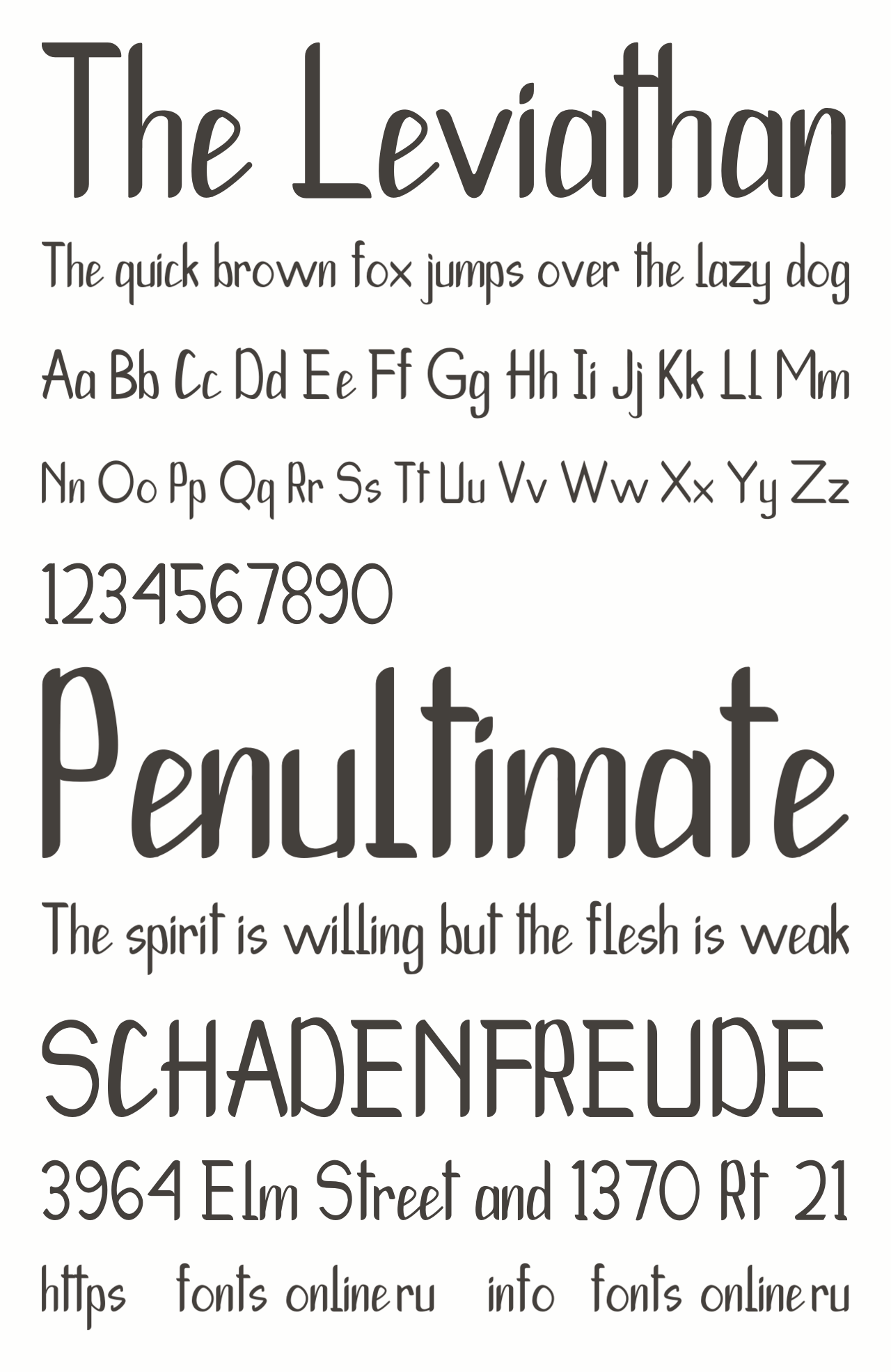 The Leviathan

The quick brown fox jumps over the lazy dog

Aa Bb Cc Dd Ee Ff Gg Hh Ii Jj Kk Ll Mm

Nn Oo Pp Qq Rr Ss Tt Uu Vv Ww Xx Yy Zz

1234567890

Penultimate

The spirit is willing but the flesh is weak

SCHADENFREUDE

3964 Elm Street and 1370 Rt 21

https fonts online ru info fonts online ru